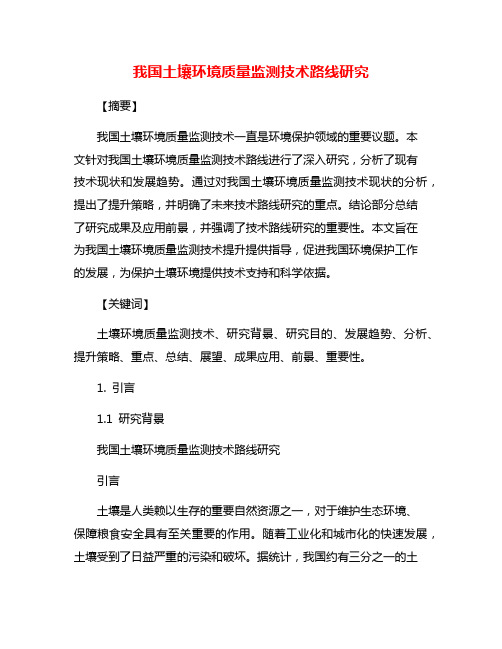 我国土壤环境质量监测技术路线研究

【摘要】

我国土壤环境质量监测技术一直是环境保护领域的重要议题。本文针对我国土壤环境质量监测技术路线进行了深入研究，分析了现有技术现状和发展趋势。通过对我国土壤环境质量监测技术现状的分析，提出了提升策略，并明确了未来技术路线研究的重点。结论部分总结了研究成果及应用前景，并强调了技术路线研究的重要性。本文旨在为我国土壤环境质量监测技术提升提供指导，促进我国环境保护工作的发展，为保护土壤环境提供技术支持和科学依据。

【关键词】

土壤环境质量监测技术、研究背景、研究目的、发展趋势、分析、提升策略、重点、总结、展望、成果应用、前景、重要性。

1. 引言

1.1 研究背景

我国土壤环境质量监测技术路线研究

引言

土壤是人类赖以生存的重要自然资源之一，对于维护生态环境、保障粮食安全具有至关重要的作用。随着工业化和城市化的快速发展，土壤受到了日益严重的污染和破坏。据统计，我国约有三分之一的土